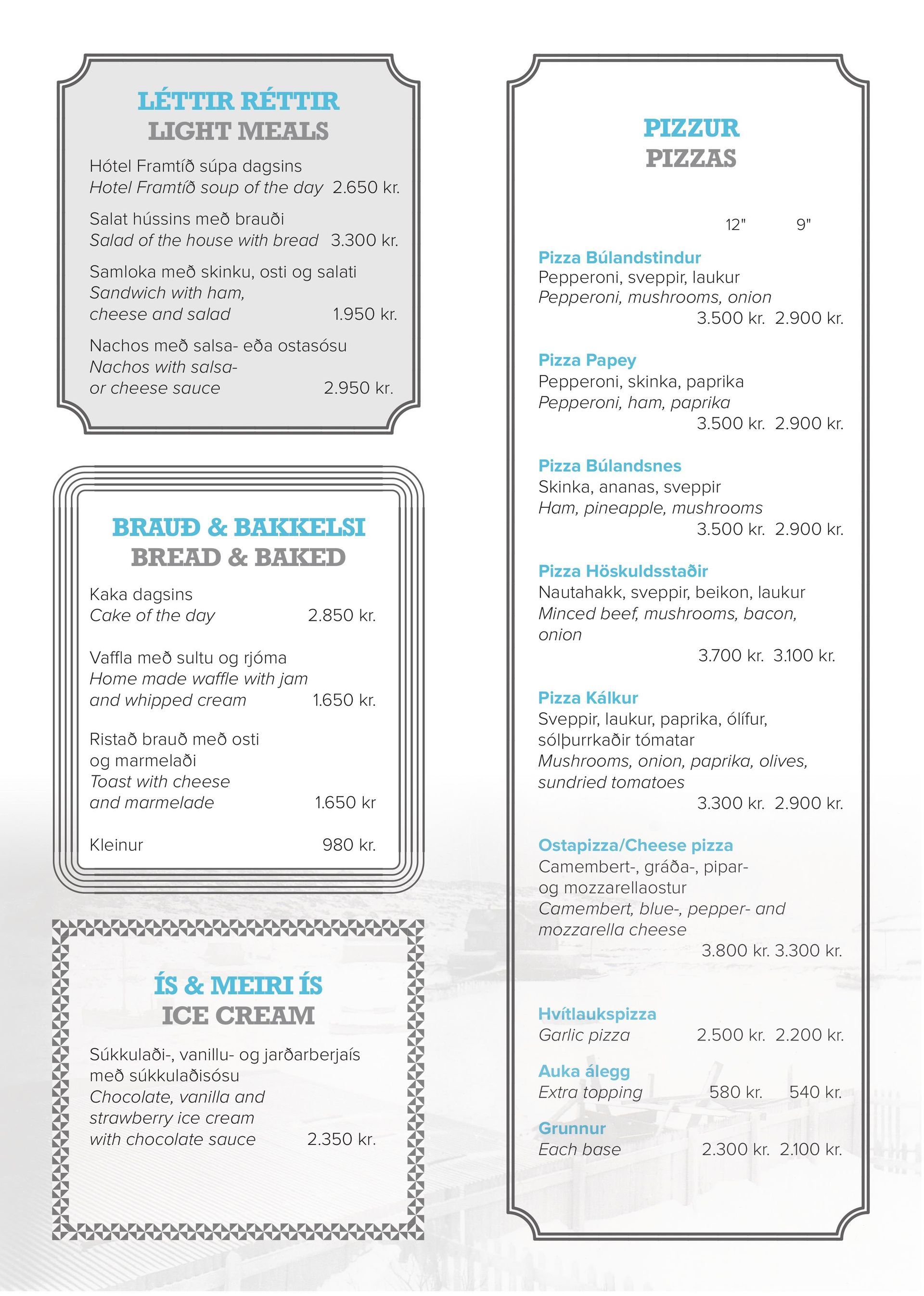 LÉTTIR RÉTTIR
LIGHT MEALS

Hótel Framtíð súpa dagsins
Hotel Framtíð soup of the day 2.650 kr.

Salat hússins með brauði
Salad of the house with bread 3.300 kr.

Samloka með skinku, osti og salati
Sandwich with ham, cheese and salad 1.950 kr.

Nachos með salsa- eða ostasósu
Nachos with salsa- or cheese sauce 2.950 kr.

BRAUÐ & BAKKELSI
BREAD & BAKED

Kaka dagsins
Cake of the day 2.850 kr.

Vaffla með sultu og rjóma
Home made waffle with jam and whipped cream 1.650 kr.

Ristað brauð með osti og marmelaði
Toast with cheese and marmelade 1.650 kr

Kleinur 980 kr.

ÍS & MEIRI ÍS
ICE CREAM

Súkkulaði-, vanillu- og jarðarberjaís með súkkulaðisósu
Chocolate, vanilla and strawberry ice cream with chocolate sauce 2.350 kr.

PIZZUR
PIZZAS

12" 9"

Pizza Búlandstindur
Pepperoni, sveppir, laukur
Pepperoni, mushrooms, onion
3.500 kr. 2.900 kr.

Pizza Papey
Pepperoni, skinka, paprika
Pepperoni, ham, paprika
3.500 kr. 2.900 kr.

Pizza Búlandsnes
Skinka, ananas, sveppir
Ham, pineapple, mushrooms
3.500 kr. 2.900 kr.

Pizza Höskuldsstaðir
Nautahakk, sveppir, beikon, laukur
Minced beef, mushrooms, bacon, onion
3.700 kr. 3.100 kr.

Pizza Kálkur
Sveppir, laukur, paprika, ólífur, sólþurrkaðir tómatar
Mushrooms, onion, paprika, olives, sundried tomatoes
3.300 kr. 2.900 kr.

Ostapizza/Cheese pizza
Camembert-, gráða-, pipar- og mozzarellaostur
Camembert, blue-, pepper- and mozzarella cheese
3.800 kr. 3.300 kr.

Hvítlaukspizza
Garlic pizza 2.500 kr. 2.200 kr.

Auka álegg
Extra topping 580 kr. 540 kr.

Grunnur
Each base 2.300 kr. 2.100 kr.